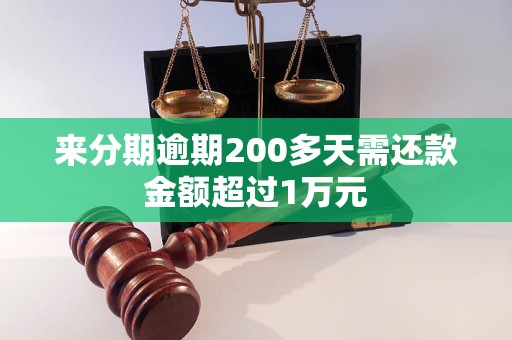 来分期逾期200多天需还款金额超过1万元